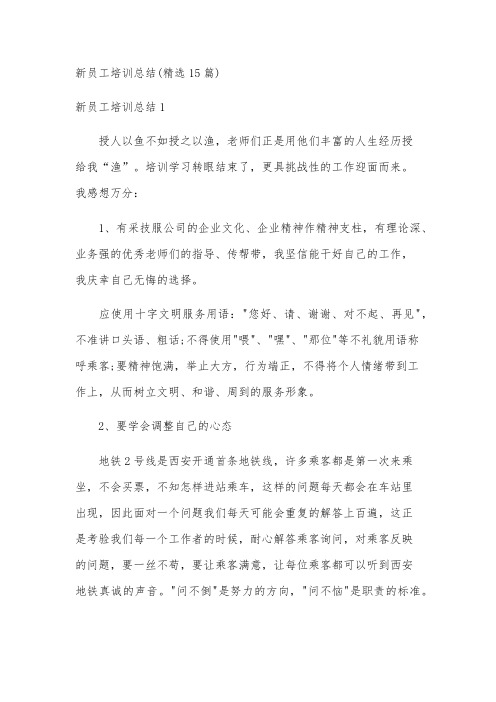 新员工培训总结(精选15篇)

新员工培训总结1

授人以鱼不如授之以渔，老师们正是用他们丰富的人生经历授给我“渔”。培训学习转眼结束了，更具挑战性的工作迎面而来。我感想万分：

1、有采技服公司的企业文化、企业精神作精神支柱，有理论深、业务强的优秀老师们的指导、传帮带，我坚信能干好自己的工作，我庆幸自己无悔的选择。

应使用十字文明服务用语："您好、请、谢谢、对不起、再见"，不准讲口头语、粗话;不得使用"喂"、"嘿"、"那位"等不礼貌用语称呼乘客;要精神饱满，举止大方，行为端正，不得将个人情绪带到工作上，从而树立文明、和谐、周到的服务形象。

2、要学会调整自己的心态

地铁2号线是西安开通首条地铁线，许多乘客都是第一次来乘坐，不会买票，不知怎样进站乘车，这样的问题每天都会在车站里出现，因此面对一个问题我们每天可能会重复的解答上百遍，这正是考验我们每一个工作者的时候，耐心解答乘客询问，对乘客反映的问题，要一丝不苟，要让乘客满意，让每位乘客都可以听到西安地铁真诚的声音。"问不倒"是努力的方向，"问不恼"是职责的标准。